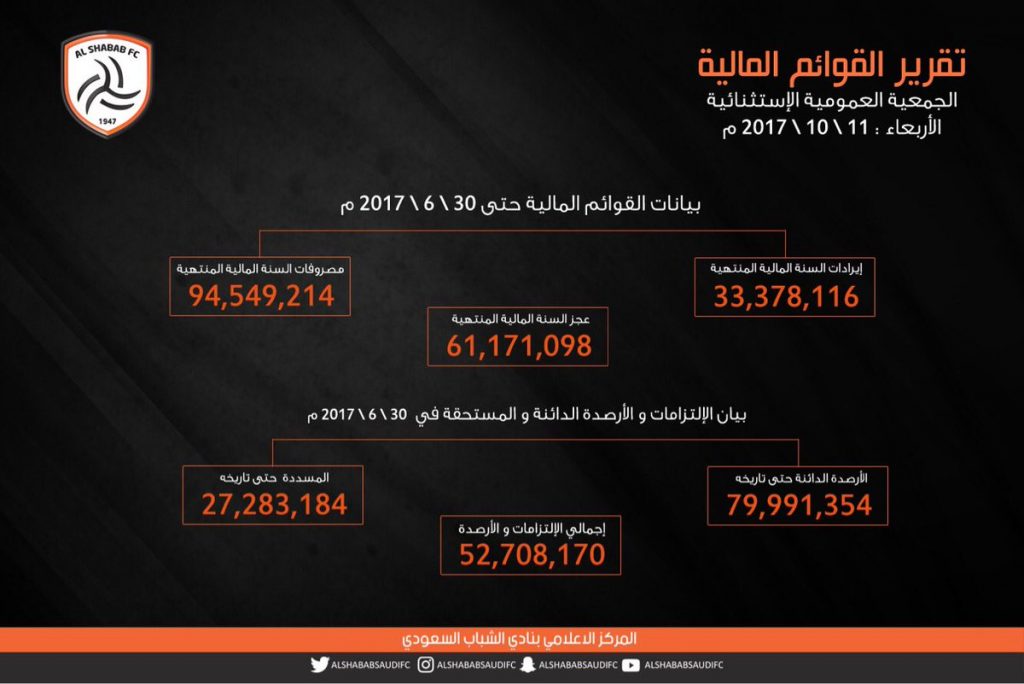 AL SHABAB FC
1947

تقرير القوائم المالية
الجمعية العمومية الإستثنائية
الأربعاء : 11 \ 10 \ 2017 م

بيانات القوائم المالية حتى 30 \ 6 \ 2017 م

إيرادات السنة المالية المنتهية
33,378,116

مصروفات السنة المالية المنتهية
94,549,214

عجز السنة المالية المنتهية
61,171,098

بيان الإلتزامات و الأرصدة الدائنة و المستحقة في 30 \ 6 \ 2017 م

الأرصدة الدائنة حتى تاريخه
79,991,354

المسددة حتى تاريخه
27,283,184

إجمالي الإلتزامات و الأرصدة
52,708,170

المركز الاعلامي بنادي الشباب السعودي

ALSHABABSAUDIFC ALSHABABSAUDIFC ALSHABABSAUDIFC ALSHABABSAUDIFC